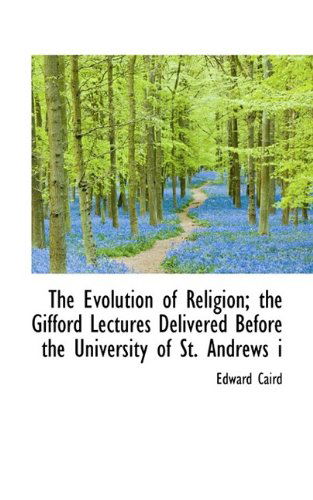 The Evolution of Religion; the Gifford Lectures Delivered Before the University of St. Andrews i

Edward Caird